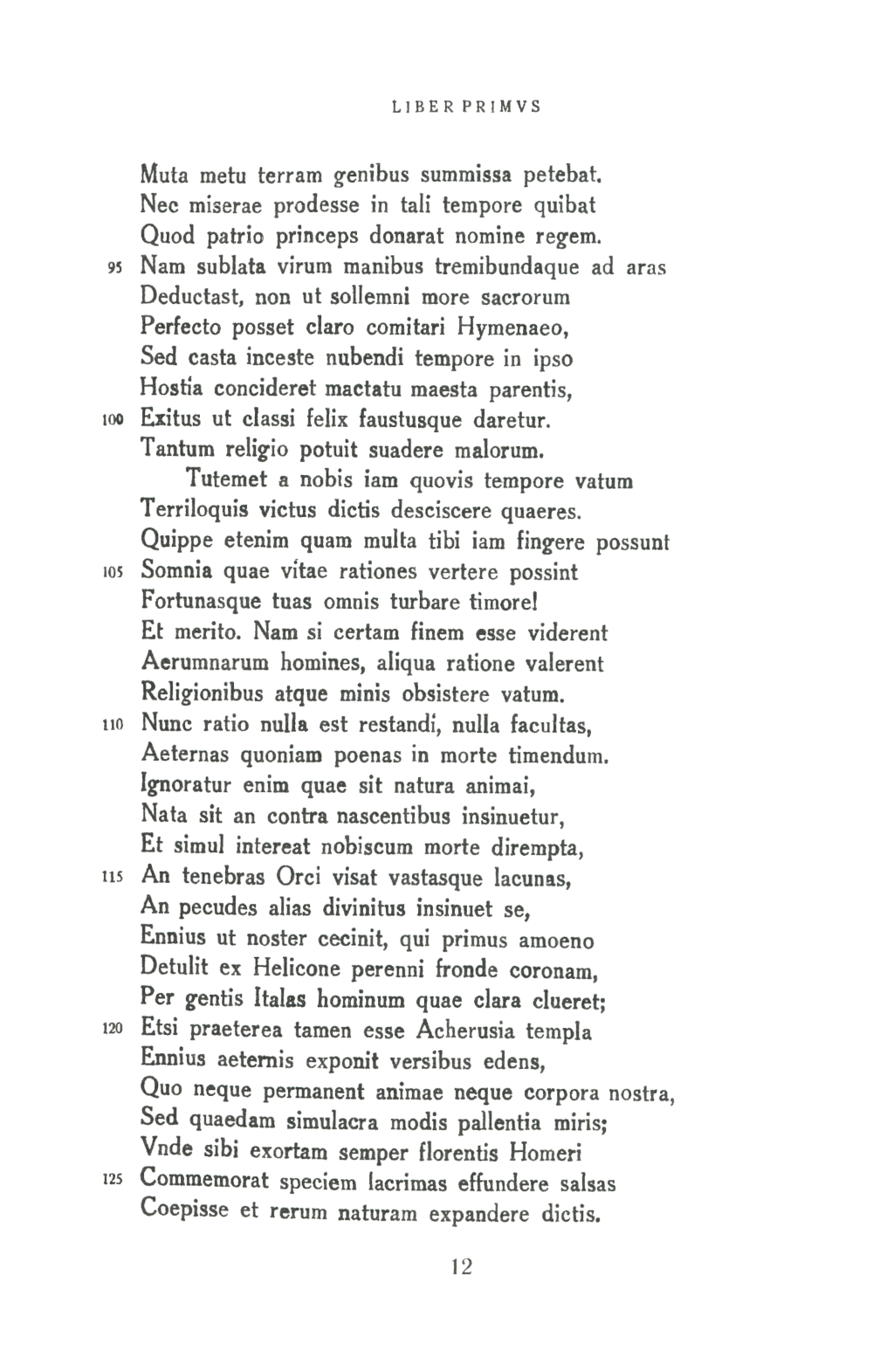 LIBER PRIMVS

Muta metu terram genibus summissa petebat.
Nec miserae prodesse in tali tempore quibat
Quod patrio princeps donarat nomine regem.
95 Nam sublata virum manibus tremibundaque ad aras
Deductast, non ut sollemni more sacrorum
Perfecto posset claro comitari Hymenaeo,
Sed casta inceste nubendi tempore in ipso
Hostia concideret mactatu maesta parentis,
100 Exitus ut classi felix faustusque daretur.
Tantum religio potuit suadere malorum.

Tutemet a nobis iam quovis tempore vatum
Terriloquis victus dictis desciscere quaeres.
Quippe etenim quam multa tibi iam fingere possunt
105 Somnia quae vitae rationes vertere possint
Fortunasque tuas omnis turbare timore!
Et merito. Nam si certam finem esse viderent
Aerumnarum homines, aliqua ratione valerent
Religionibus atque minis obsistere vatum.
110 Nunc ratio nulla est restandi, nulla facultas,
Aeternas quoniam poenas in morte timendum.
Ignoratur enim quae sit natura animai,
Nata sit an contra nascentibus insinuetur,
Et simul intereat nobiscum morte dirempta,
115 An tenebras Orci visat vastasque lacunas,
An pecudes alias divinitus insinuet se,
Ennius ut noster cecinit, qui primus amoeno
Detulit ex Helicone perenni fronde coronam,
Per gentis Italas hominum quae clara clueret;
120 Etsi praeterea tamen esse Acherusia templa
Ennius aeternis exponit versibus edens,
Quo neque permanent animae neque corpora nostra,
Sed quaedam simulacra modis pallentia miris;
Vnde sibi exortam semper florentis Homeri
125 Commemorat speciem lacrimas effundere salsas
Coepisse et rerum naturam expandere dictis.

12